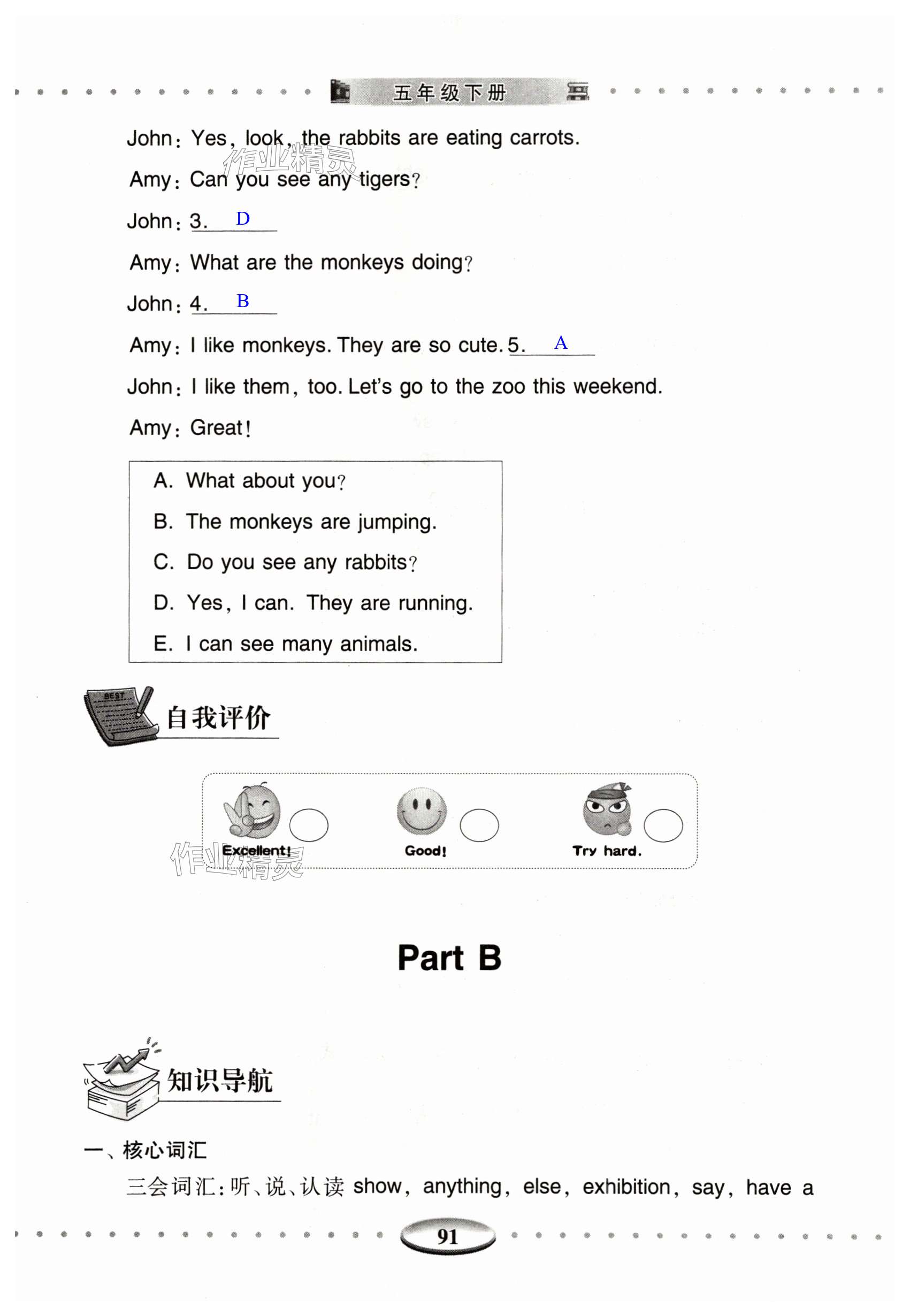 五年级下册

John: Yes, look, the rabbits are eating carrots.

作业精灵

Amy: Can you see any tigers?

John: 3. D

Amy: What are the monkeys doing?

John: 4. B

Amy: I like monkeys. They are so cute. 5. A

John: I like them, too. Let's go to the zoo this weekend.

Amy: Great!

A. What about you?
B. The monkeys are jumping.
C. Do you see any rabbits?
D. Yes, I can. They are running.
E. I can see many animals.

BEST

自我评价

Excellent!
Good!
Try hard.

作业精灵

Part B

知识导航

一、核心词汇

三会词汇：听、说、认读 show, anything, else, exhibition, say, have a

91